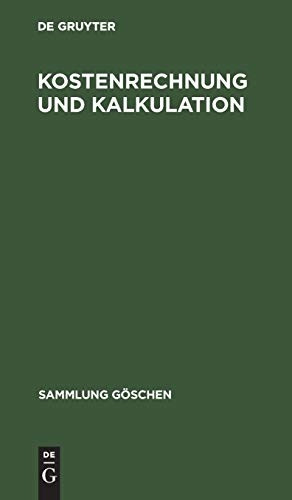 DE GRUYTER

KOSTENRECHNUNG UND KALKULATION

SAMMLUNG GÖSCHEN

DE
G